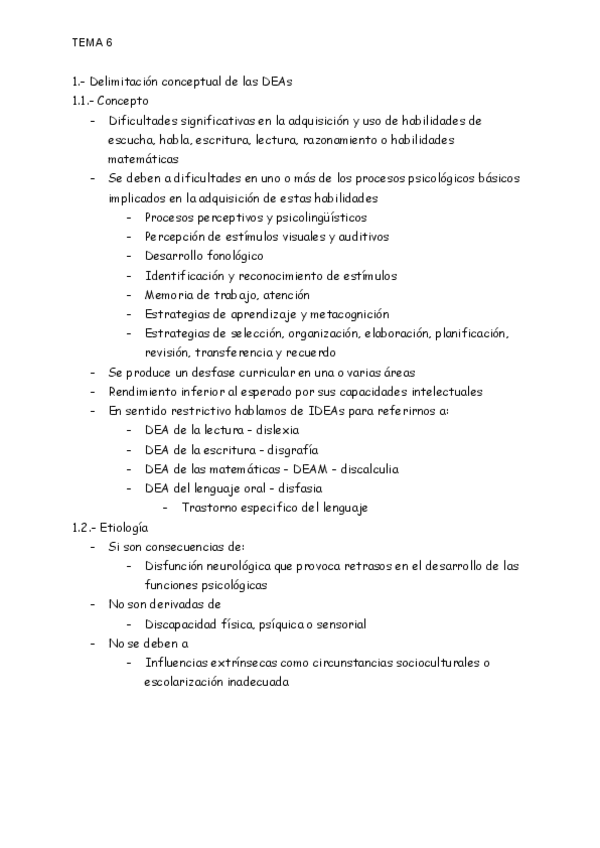 TEMA 6

1.- Delimitación conceptual de las DEAs
1.1.- Concepto
- Dificultades significativas en la adquisición y uso de habilidades de escucha, habla, escritura, lectura, razonamiento o habilidades matemáticas
- Se deben a dificultades en uno o más de los procesos psicológicos básicos implicados en la adquisición de estas habilidades
  - Procesos perceptivos y psicolingüísticos
  - Percepción de estímulos visuales y auditivos
  - Desarrollo fonológico
  - Identificación y reconocimiento de estímulos
  - Memoria de trabajo, atención
  - Estrategias de aprendizaje y metacognición
  - Estrategias de selección, organización, elaboración, planificación, revisión, transferencia y recuerdo
- Se produce un desfase curricular en una o varias áreas
- Rendimiento inferior al esperado por sus capacidades intelectuales
- En sentido restrictivo hablamos de IDEAs para referirnos a:
  - DEA de la lectura - dislexia
  - DEA de la escritura - disgrafía
  - DEA de las matemáticas - DEAM - discalculia
  - DEA del lenguaje oral - disfasia
    - Trastorno especifico del lenguaje
1.2.- Etiología
- Si son consecuencias de:
  - Disfunción neurológica que provoca retrasos en el desarrollo de las funciones psicológicas
- No son derivadas de
  - Discapacidad física, psíquica o sensorial
- No se deben a
  - Influencias extrínsecas como circunstancias socioculturales o escolarización inadecuada